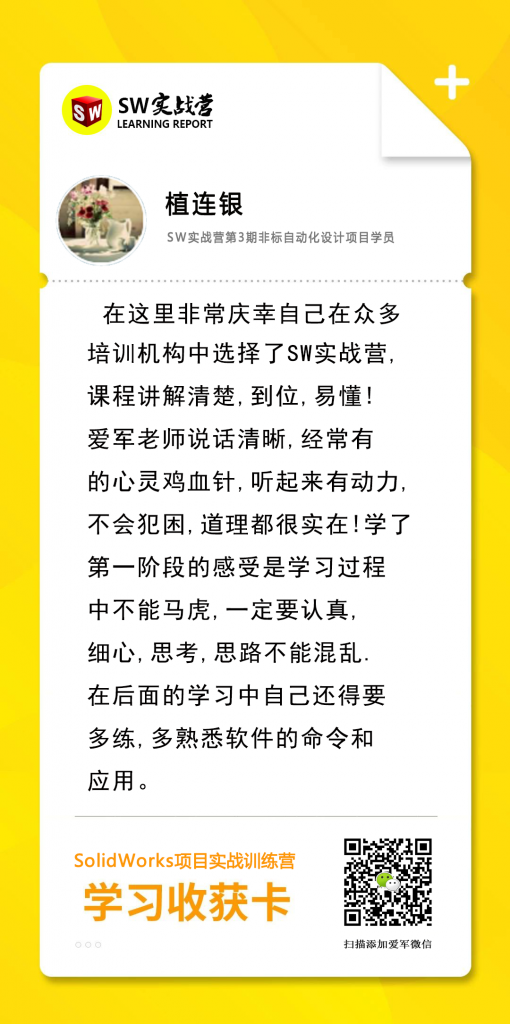 SW
SW实战营
LEARNING REPORT

植连银
SW实战营第3期非标自动化设计项目学员

在这里非常庆幸自己在众多培训机构中选择了SW实战营，课程讲解清楚，到位，易懂！爱军老师说话清晰，经常有的心灵鸡血针，听起来有动力，不会犯困，道理都很实在！学了第一阶段的感受是学习过程中不能马虎，一定要认真，细心，思考，思路不能混乱.在后面的学习中自己还得要多练，多熟悉软件的命令和应用。

SolidWorks项目实战训练营
学习收获卡

扫描添加爱军微信